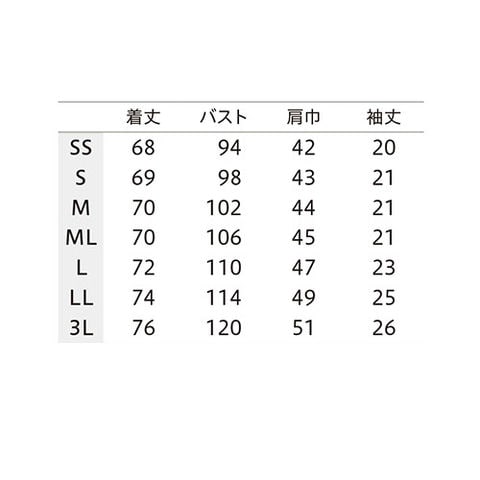 | | 着丈 | バスト | 肩巾 | 袖丈 |
|---|---|---|---|---|
| SS | 68 | 94 | 42 | 20 |
| S | 69 | 98 | 43 | 21 |
| M | 70 | 102 | 44 | 21 |
| ML | 70 | 106 | 45 | 21 |
| L | 72 | 110 | 47 | 23 |
| LL | 74 | 114 | 49 | 25 |
| 3L | 76 | 120 | 51 | 26 |